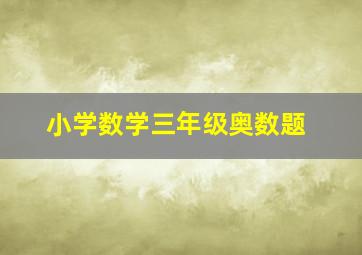 小学数学三年级奥数题